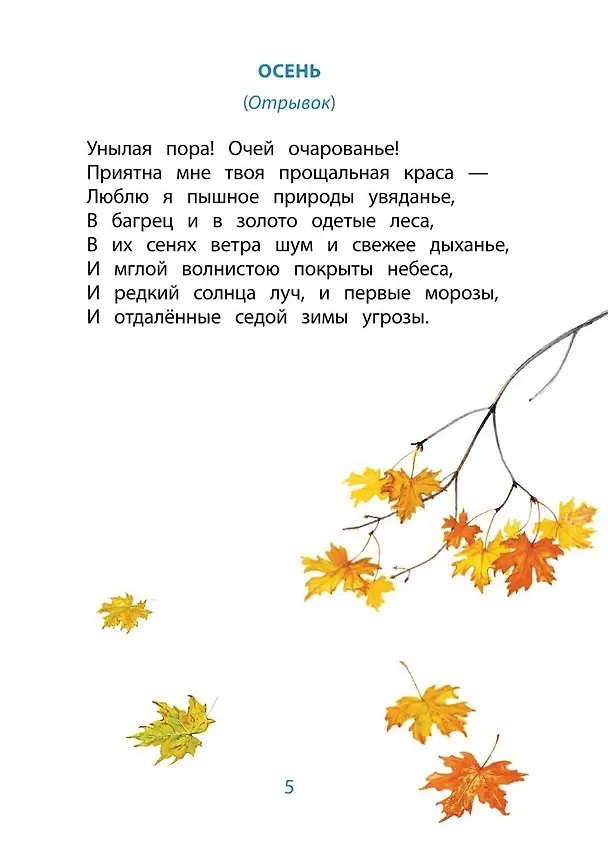 ОСЕНЬ

(Отрывок)

Унылая пора! Очей очарованье!
Приятна мне твоя прощальная краса —
Люблю я пышное природы увяданье,
В багрец и в золото одетые леса,
В их сенях ветра шум и свежее дыханье,
И мглой волнистою покрыты небеса,
И редкий солнца луч, и первые морозы,
И отдалённые седой зимы угрозы.

5